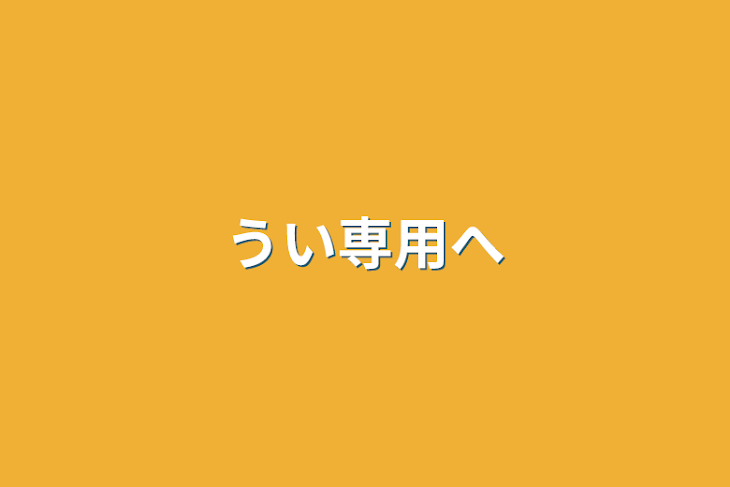 うい専用へ